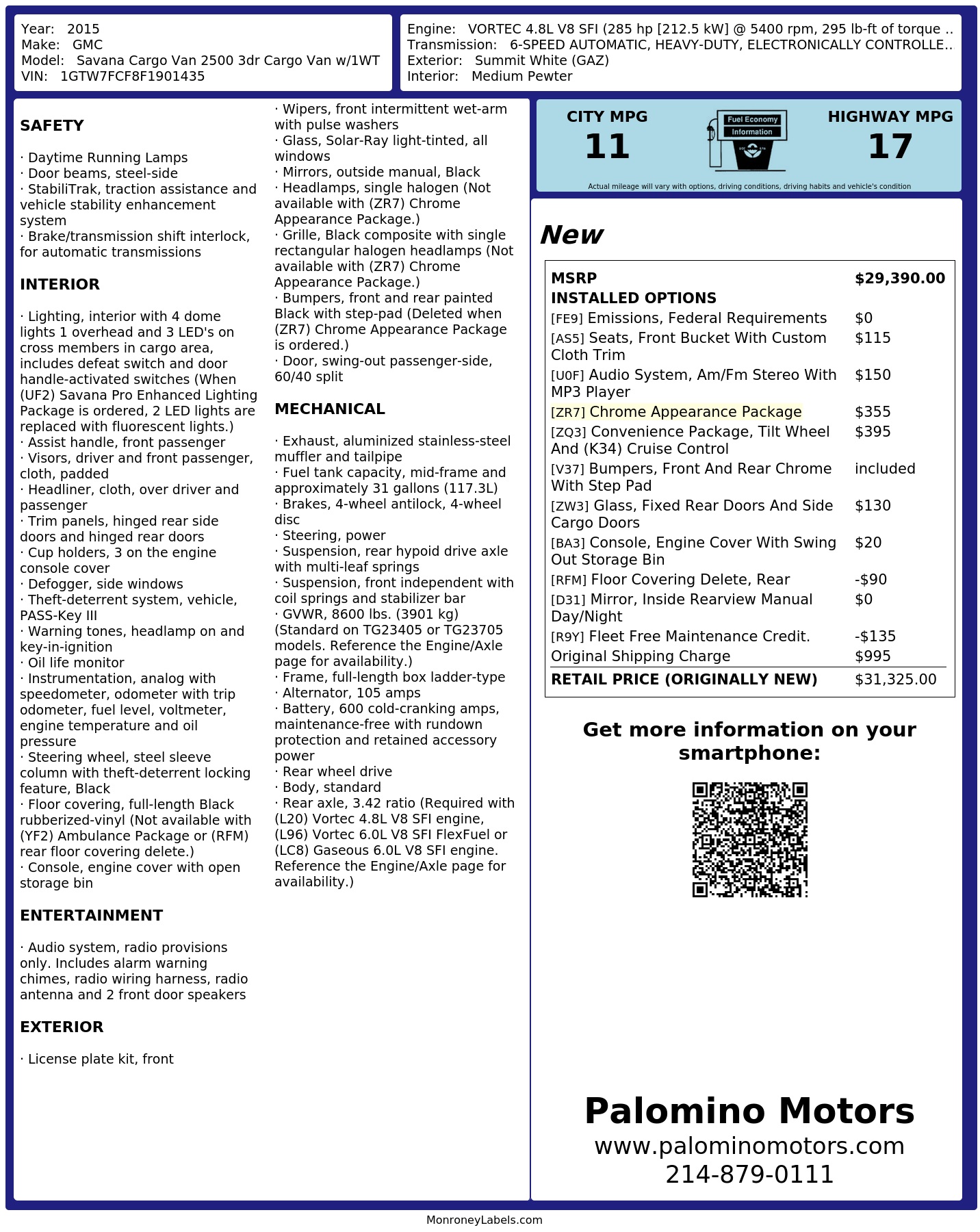 Year: 2015
Make: GMC
Model: Savana Cargo Van 2500 3dr Cargo Van w/1WT
VIN: 1GTW7FCF8F1901435

Engine: VORTEC 4.8L V8 SFI (285 hp [212.5 kW] @ 5400 rpm, 295 lb-ft of torque ..
Transmission: 6-SPEED AUTOMATIC, HEAVY-DUTY, ELECTRONICALLY CONTROLLE..
Exterior: Summit White (GAZ)
Interior: Medium Pewter

SAFETY

· Daytime Running Lamps
· Door beams, steel-side
· StabiliTrak, traction assistance and vehicle stability enhancement system
· Brake/transmission shift interlock, for automatic transmissions

INTERIOR

· Lighting, interior with 4 dome lights 1 overhead and 3 LED's on cross members in cargo area, includes defeat switch and door handle-activated switches (When (UF2) Savana Pro Enhanced Lighting Package is ordered, 2 LED lights are replaced with fluorescent lights.)
· Assist handle, front passenger
· Visors, driver and front passenger, cloth, padded
· Headliner, cloth, over driver and passenger
· Trim panels, hinged rear side doors and hinged rear doors
· Cup holders, 3 on the engine console cover
· Defogger, side windows
· Theft-deterrent system, vehicle, PASS-Key III
· Warning tones, headlamp on and key-in-ignition
· Oil life monitor
· Instrumentation, analog with speedometer, odometer with trip odometer, fuel level, voltmeter, engine temperature and oil pressure
· Steering wheel, steel sleeve column with theft-deterrent locking feature, Black
· Floor covering, full-length Black rubberized-vinyl (Not available with (YF2) Ambulance Package or (RFM) rear floor covering delete.)
· Console, engine cover with open storage bin

ENTERTAINMENT

· Audio system, radio provisions only. Includes alarm warning chimes, radio wiring harness, radio antenna and 2 front door speakers

EXTERIOR

· License plate kit, front
· Wipers, front intermittent wet-arm with pulse washers
· Glass, Solar-Ray light-tinted, all windows
· Mirrors, outside manual, Black
· Headlamps, single halogen (Not available with (ZR7) Chrome Appearance Package.)
· Grille, Black composite with single rectangular halogen headlamps (Not available with (ZR7) Chrome Appearance Package.)
· Bumpers, front and rear painted Black with step-pad (Deleted when (ZR7) Chrome Appearance Package is ordered.)
· Door, swing-out passenger-side, 60/40 split

MECHANICAL

· Exhaust, aluminized stainless-steel muffler and tailpipe
· Fuel tank capacity, mid-frame and approximately 31 gallons (117.3L)
· Brakes, 4-wheel antilock, 4-wheel disc
· Steering, power
· Suspension, rear hypoid drive axle with multi-leaf springs
· Suspension, front independent with coil springs and stabilizer bar
· GVWR, 8600 lbs. (3901 kg) (Standard on TG23405 or TG23705 models. Reference the Engine/Axle page for availability.)
· Frame, full-length box ladder-type
· Alternator, 105 amps
· Battery, 600 cold-cranking amps, maintenance-free with rundown protection and retained accessory power
· Rear wheel drive
· Body, standard
· Rear axle, 3.42 ratio (Required with (L20) Vortec 4.8L V8 SFI engine, (L96) Vortec 6.0L V8 SFI FlexFuel or (LC8) Gaseous 6.0L V8 SFI engine. Reference the Engine/Axle page for availability.)

CITY MPG
11
Fuel Economy
Information
HIGHWAY MPG
17
Actual mileage will vary with options, driving conditions, driving habits and vehicle's condition

New

MSRP $29,390.00
INSTALLED OPTIONS
[FE9] Emissions, Federal Requirements $0
[AS5] Seats, Front Bucket With Custom Cloth Trim $115
[U0F] Audio System, Am/Fm Stereo With MP3 Player $150
[ZR7] Chrome Appearance Package $355
[ZQ3] Convenience Package, Tilt Wheel And (K34) Cruise Control $395
[V37] Bumpers, Front And Rear Chrome With Step Pad included
[ZW3] Glass, Fixed Rear Doors And Side Cargo Doors $130
[BA3] Console, Engine Cover With Swing Out Storage Bin $20
[RFM] Floor Covering Delete, Rear -$90
[D31] Mirror, Inside Rearview Manual Day/Night $0
[R9Y] Fleet Free Maintenance Credit. -$135
Original Shipping Charge $995
RETAIL PRICE (ORIGINALLY NEW) $31,325.00

Get more information on your smartphone:

Palomino Motors
www.palominomotors.com
214-879-0111

MonroneyLabels.com